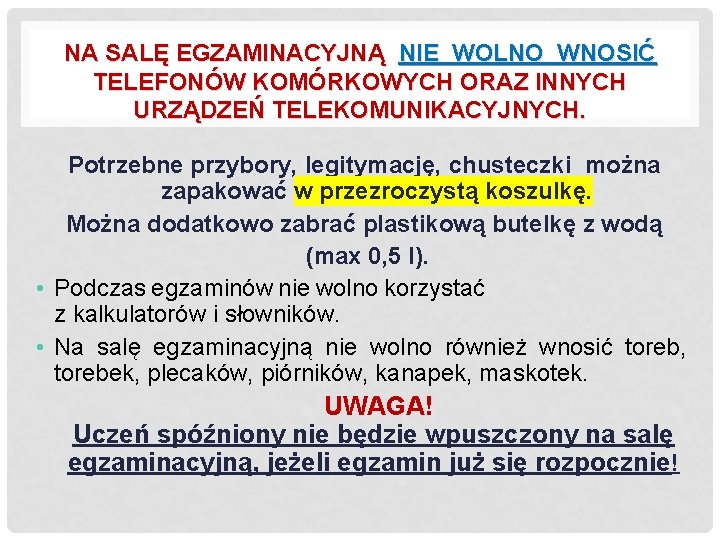 NA SALĘ EGZAMINACYJNĄ NIE WOLNO WNOSIĆ TELEFONÓW KOMÓRKOWYCH ORAZ INNYCH URZĄDZEŃ TELEKOMUNIKACYJNYCH.

Potrzebne przybory, legitymację, chusteczki można zapakować w przezroczystą koszulkę.

Można dodatkowo zabrać plastikową butelkę z wodą (max 0,5 l).

• Podczas egzaminów nie wolno korzystać z kalkulatorów i słowników.

• Na salę egzaminacyjną nie wolno również wnosić toreb, torebek, plecaków, piórników, kanapek, maskotek.

UWAGA!

Uczeń spóźniony nie będzie wpuszczony na salę egzaminacyjną, jeżeli egzamin już się rozpocznie!